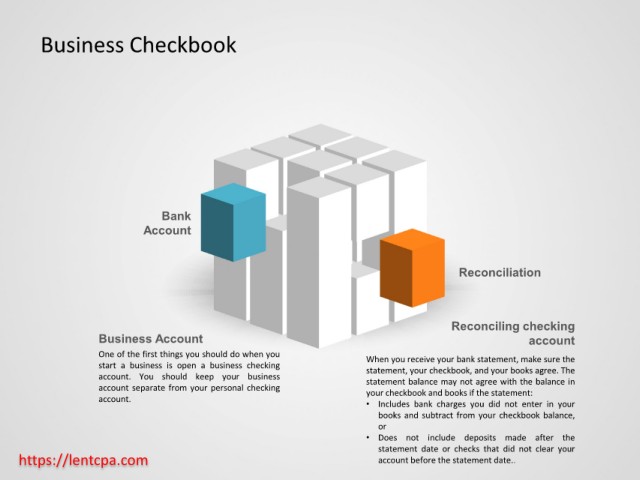 Business Checkbook

Bank
Account

Reconciliation

Business Account

One of the first things you should do when you start a business is open a business checking account. You should keep your business account separate from your personal checking account.

Reconciling checking
account

When you receive your bank statement, make sure the statement, your checkbook, and your books agree. The statement balance may not agree with the balance in your checkbook and books if the statement:

• Includes bank charges you did not enter in your books and subtract from your checkbook balance, or
• Does not include deposits made after the statement date or checks that did not clear your account before the statement date..

https://lentcpa.com